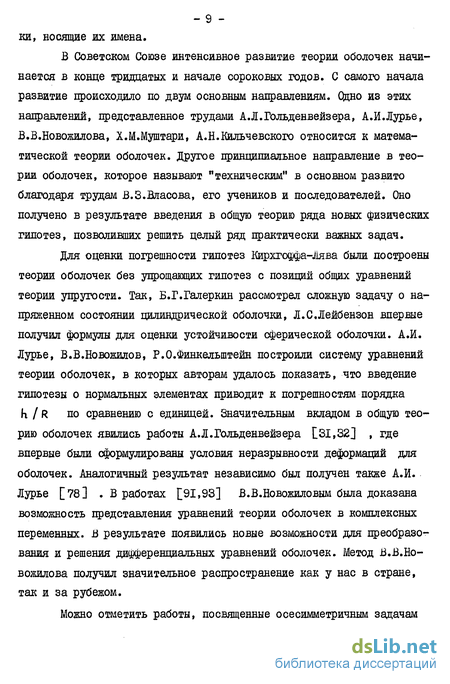 - 9 -

ки, носящие их имена.

В Советском Союзе интенсивное развитие теории оболочек начинается в конце тридцатых и начале сороковых годов. С самого начала развитие происходило по двум основным направлениям. Одно из этих направлений, представленное трудами А.Л.Гольденвейзера, А.И.Лурье, В.В.Новожилова, Х.М.Муштари, А.Н.Кильчевского относится к математической теории оболочек. Другое принципиальное направление в теории оболочек, которое называют "техническим" в основном развито благодаря трудам В.З.Власова, его учеников и последователей. Оно получено в результате введения в общую теорию ряда новых физических гипотез, позволивших решить целый ряд практически важных задач.

Для оценки погрешности гипотез Кирхгоффа-Лява были построены теории оболочек без упрощающих гипотез с позиций общих уравнений теории упругости. Так, Б.Г.Галеркин рассмотрел сложную задачу о напряженном состоянии цилиндрической оболочки, Л.С.Лейбензон впервые получил формулы для оценки устойчивости сферической оболочки. А.И. Лурье, В.В.Новожилов, Р.О.Финкельштейн построили систему уравнений теории оболочек, в которых авторам удалось показать, что введение гипотезы о нормальных элементах приводит к погрешностям порядка $h/R$ по сравнению с единицей. Значительным вкладом в общую теорию оболочек явились работы А.Л.Гольденвейзера [31,32] , где впервые были сформулированы условия неразрывности деформаций для оболочек. Аналогичный результат независимо был получен также А.И. Лурье [78] . В работах [91,93] В.В.Новожиловым была доказана возможность представления уравнений теории оболочек в комплексных переменных. В результате появились новые возможности для преобразования и решения дифференциальных уравнений оболочек. Метод В.В.Новожилова получил значительное распространение как у нас в стране, так и за рубежом.

Можно отметить работы, посвященные осесимметричным задачам

dsLib.net
библиотека диссертаций